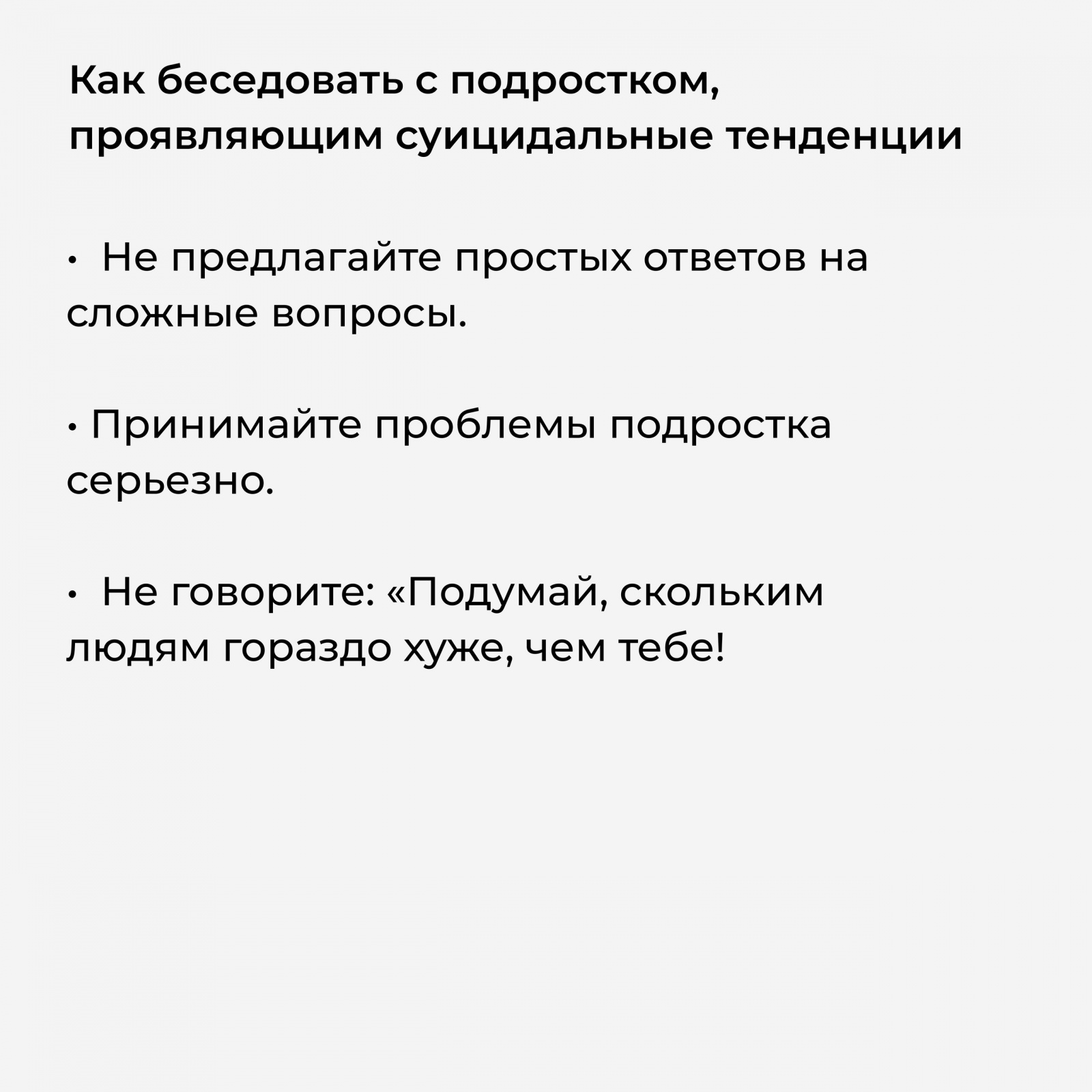 Как беседовать с подростком, проявляющим суицидальные тенденции

• Не предлагайте простых ответов на сложные вопросы.

• Принимайте проблемы подростка серьезно.

• Не говорите: «Подумай, скольким людям гораздо хуже, чем тебе!